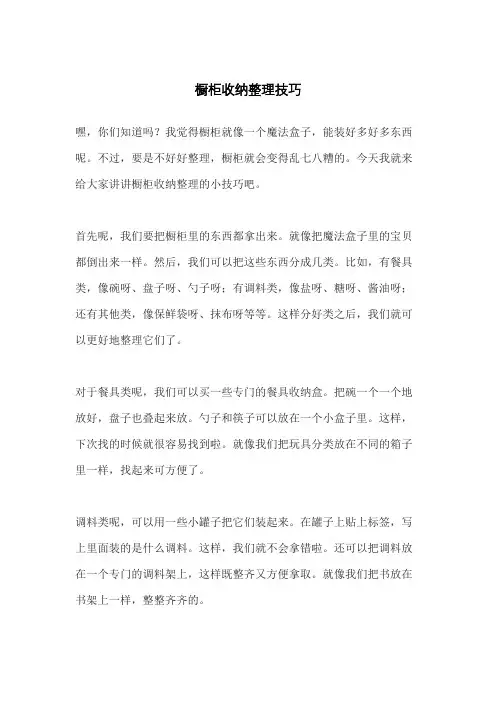 橱柜收纳整理技巧

嘿，你们知道吗？我觉得橱柜就像一个魔法盒子，能装好多好多东西呢。不过，要是不好好整理，橱柜就会变得乱七八糟的。今天我就来给大家讲讲橱柜收纳整理的小技巧吧。

首先呢，我们要把橱柜里的东西都拿出来。就像把魔法盒子里的宝贝都倒出来一样。然后，我们可以把这些东西分成几类。比如，有餐具类，像碗呀、盘子呀、勺子呀；有调料类，像盐呀、糖呀、酱油呀；还有其他类，像保鲜袋呀、抹布呀等等。这样分好类之后，我们就可以更好地整理它们了。

对于餐具类呢，我们可以买一些专门的餐具收纳盒。把碗一个一个地放好，盘子也叠起来放。勺子和筷子可以放在一个小盒子里。这样，下次找的时候就很容易找到啦。就像我们把玩具分类放在不同的箱子里一样，找起来可方便了。

调料类呢，可以用一些小罐子把它们装起来。在罐子上贴上标签，写上里面装的是什么调料。这样，我们就不会拿错啦。还可以把调料放在一个专门的调料架上，这样既整齐又方便拿取。就像我们把书放在书架上一样，整整齐齐的。